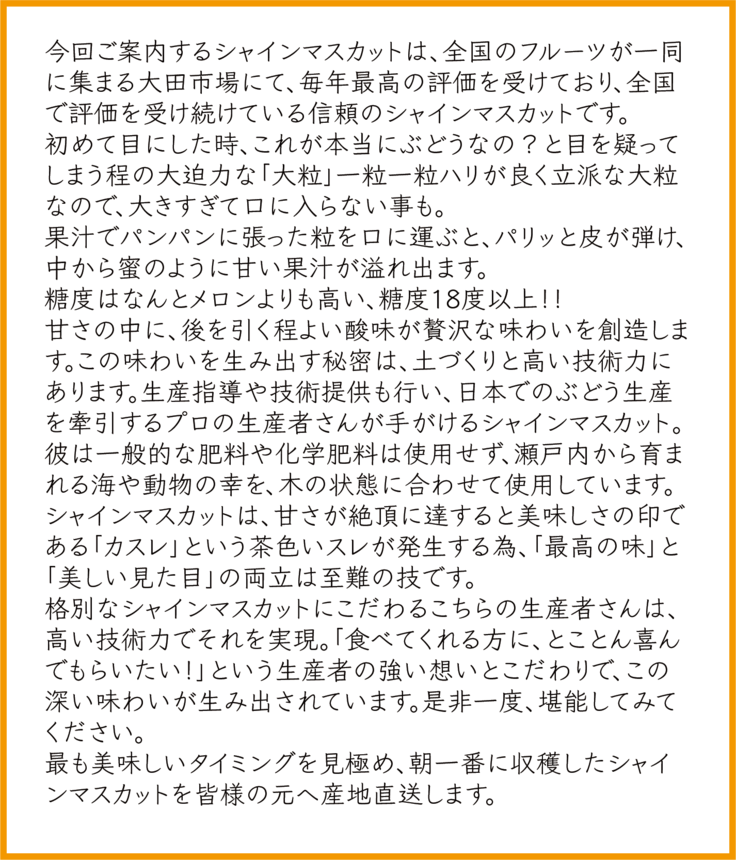 今回ご案内するシャインマスカットは、全国のフルーツが一同に集まる大田市場にて、毎年最高の評価を受けており、全国で評価を受け続けている信頼のシャインマスカットです。
初めて目にした時、これが本当にぶどうなの？と目を疑ってしまう程の大迫力な「大粒」一粒一粒ハリが良く立派な大粒なので、大きすぎて口に入らない事も。
果汁でパンパンに張った粒を口に運ぶと、パリッと皮が弾け、中から蜜のように甘い果汁が溢れ出ます。
糖度はなんとメロンよりも高い、糖度18度以上!!
甘さの中に、後を引く程よい酸味が贅沢な味わいを創造します。この味わいを生み出す秘密は、土づくりと高い技術力にあります。生産指導や技術提供も行い、日本でのぶどう生産を牽引するプロの生産者さんが手がけるシャインマスカット。
彼は一般的な肥料や化学肥料は使用せず、瀬戸内から育まれる海や動物の幸を、木の状態に合わせて使用しています。
シャインマスカットは、甘さが絶頂に達すると美味しさの印である「カスレ」という茶色いスレが発生する為、「最高の味」と「美しい見た目」の両立は至難の技です。
格別なシャインマスカットにこだわるこちらの生産者さんは、高い技術力でそれを実現。「食べてくれる方に、とことん喜んでもらいたい!」という生産者の強い想いとこだわりで、この深い味わいが生み出されています。是非一度、堪能してみてください。
最も美味しいタイミングを見極め、朝一番に収穫したシャインマスカットを皆様の元へ産地直送します。